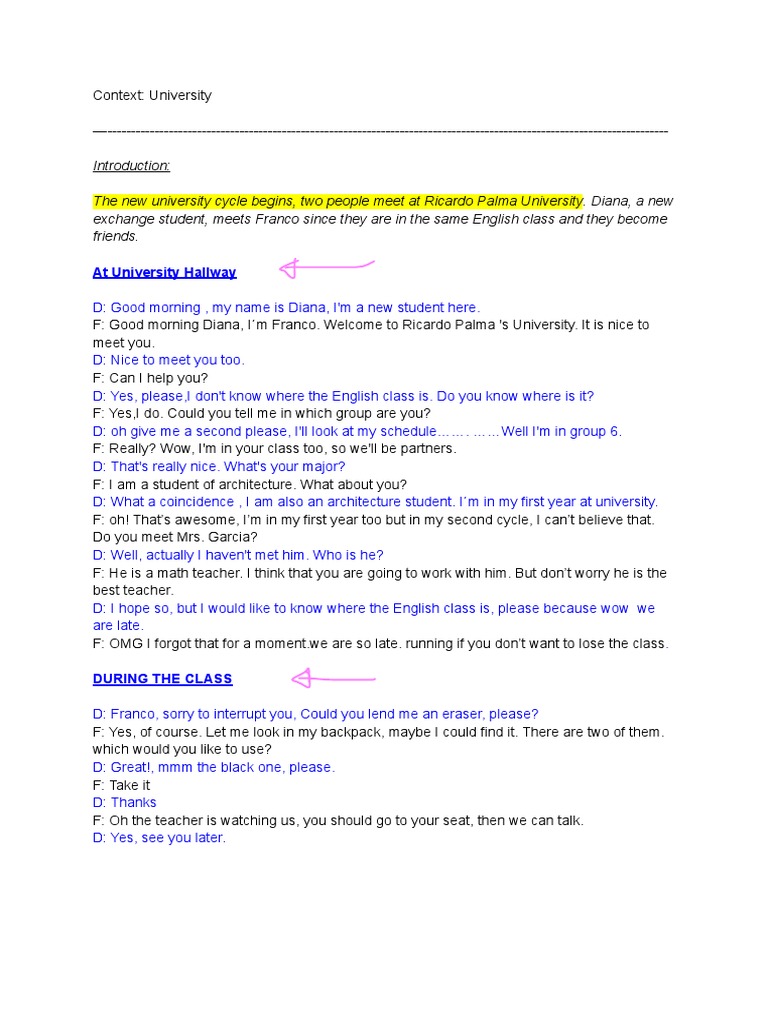 Context: University

—------------------------------------------------------------------------------------------------------------------------

Introduction:

The new university cycle begins, two people meet at Ricardo Palma University. Diana, a new exchange student, meets Franco since they are in the same English class and they become friends.

At University Hallway

D: Good morning , my name is Diana, I'm a new student here.
F: Good morning Diana, I´m Franco. Welcome to Ricardo Palma 's University. It is nice to meet you.
D: Nice to meet you too.
F: Can I help you?
D: Yes, please,I don't know where the English class is. Do you know where is it?
F: Yes,I do. Could you tell me in which group are you?
D: oh give me a second please, I'll look at my schedule……. ……Well I'm in group 6.
F: Really? Wow, I'm in your class too, so we'll be partners.
D: That's really nice. What's your major?
F: I am a student of architecture. What about you?
D: What a coincidence , I am also an architecture student. I´m in my first year at university.
F: oh! That's awesome, I'm in my first year too but in my second cycle, I can't believe that. Do you meet Mrs. Garcia?
D: Well, actually I haven't met him. Who is he?
F: He is a math teacher. I think that you are going to work with him. But don't worry he is the best teacher.
D: I hope so, but I would like to know where the English class is, please because wow we are late.
F: OMG I forgot that for a moment.we are so late. running if you don't want to lose the class.

DURING THE CLASS

D: Franco, sorry to interrupt you, Could you lend me an eraser, please?
F: Yes, of course. Let me look in my backpack, maybe I could find it. There are two of them. which would you like to use?
D: Great!, mmm the black one, please.
F: Take it
D: Thanks
F: Oh the teacher is watching us, you should go to your seat, then we can talk.
D: Yes, see you later.